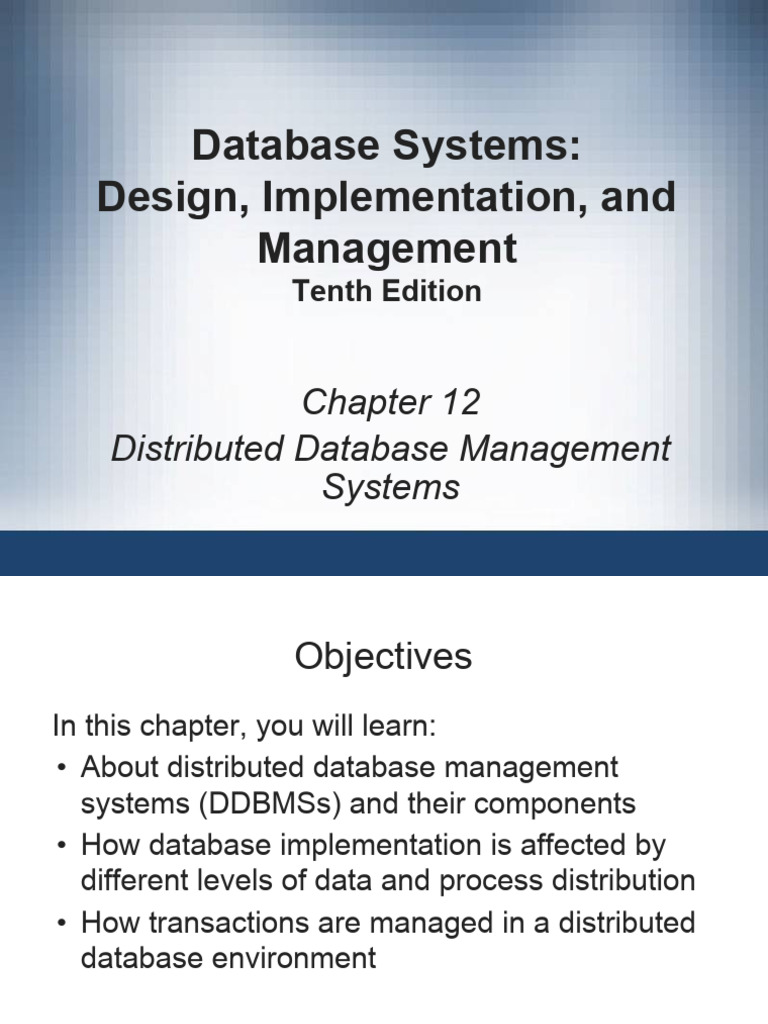 Database Systems: Design, Implementation, and Management
Tenth Edition

Chapter 12
Distributed Database Management Systems

Objectives

In this chapter, you will learn:
• About distributed database management systems (DDBMSs) and their components
• How database implementation is affected by different levels of data and process distribution
• How transactions are managed in a distributed database environment